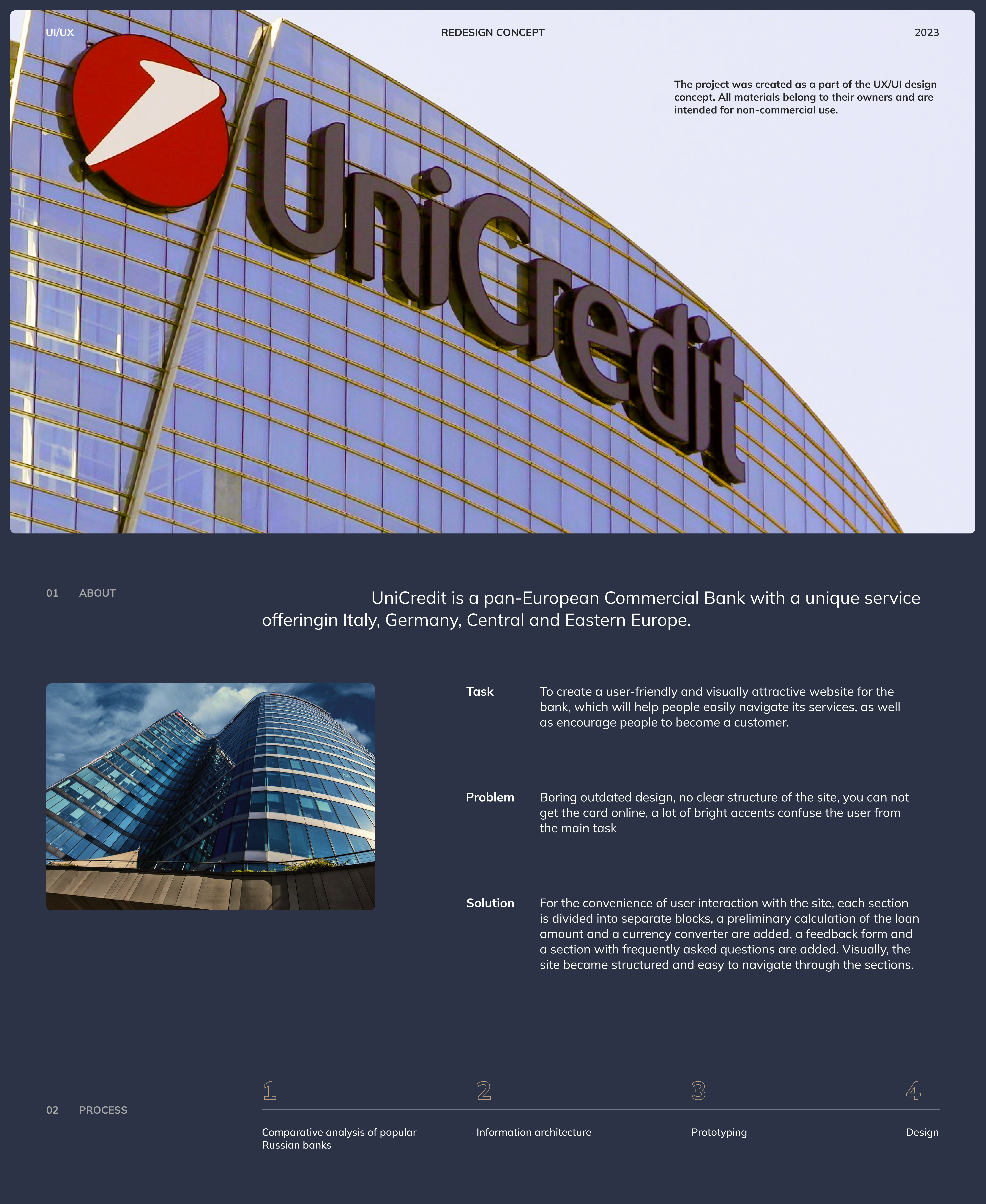 UI/UX

REDESIGN CONCEPT

2023

The project was created as a part of the UX/UI design concept. All materials belong to their owners and are intended for non-commercial use.

UniCredit

01 ABOUT

UniCredit is a pan-European Commercial Bank with a unique service offeringin Italy, Germany, Central and Eastern Europe.

UniCredit

Task

To create a user-friendly and visually attractive website for the bank, which will help people easily navigate its services, as well as encourage people to become a customer.

Problem

Boring outdated design, no clear structure of the site, you can not get the card online, a lot of bright accents confuse the user from the main task

Solution

For the convenience of user interaction with the site, each section is divided into separate blocks, a preliminary calculation of the loan amount and a currency converter are added, a feedback form and a section with frequently asked questions are added. Visually, the site became structured and easy to navigate through the sections.

02 PROCESS

1

Comparative analysis of popular Russian banks

2

Information architecture

3

Prototyping

4

Design